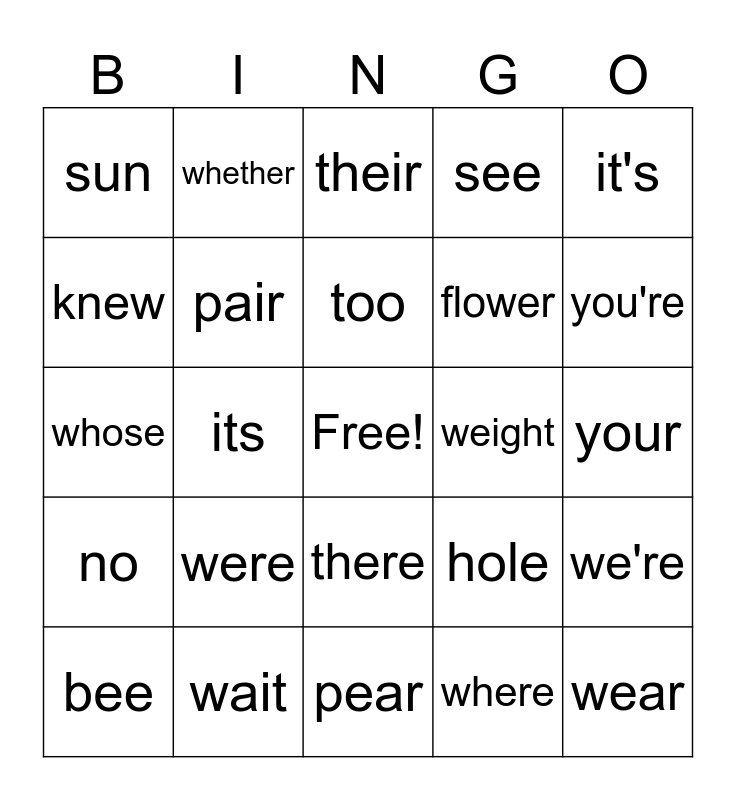 | B | I | N | G | O |
|---|---|---|---|---|
| sun | whether | their | see | it's |
| knew | pair | too | flower | you're |
| whose | its | Free! | weight | your |
| no | were | there | hole | we're |
| bee | wait | pear | where | wear |